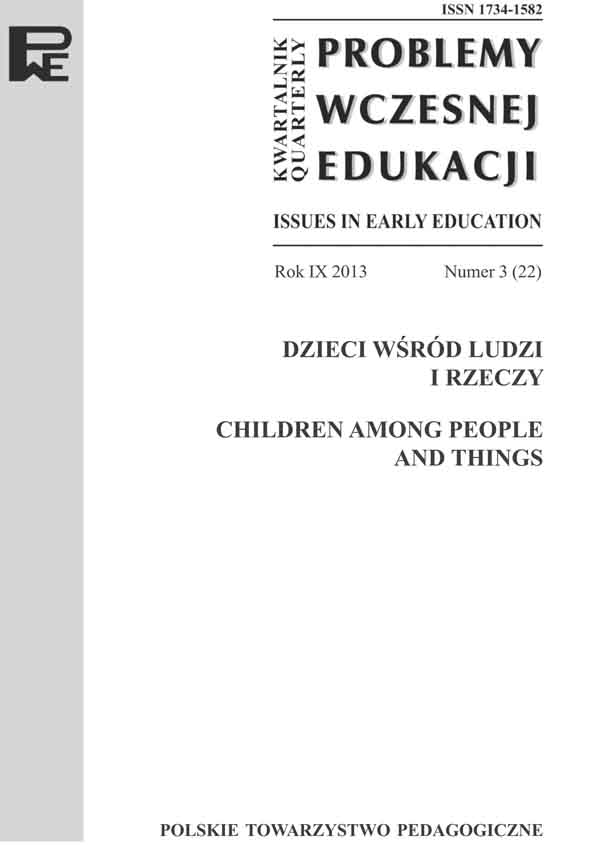 PWE

ISSN 1734-1582

KWARTALNIK
QUARTERLY

PROBLEMY
WCZESNEJ
EDUKACJI

ISSUES IN EARLY EDUCATION

Rok IX 2013 Numer 3 (22)

DZIECI WŚRÓD LUDZI
I RZECZY

CHILDREN AMONG PEOPLE
AND THINGS

POLSKIE TOWARZYSTWO PEDAGOGICZNE